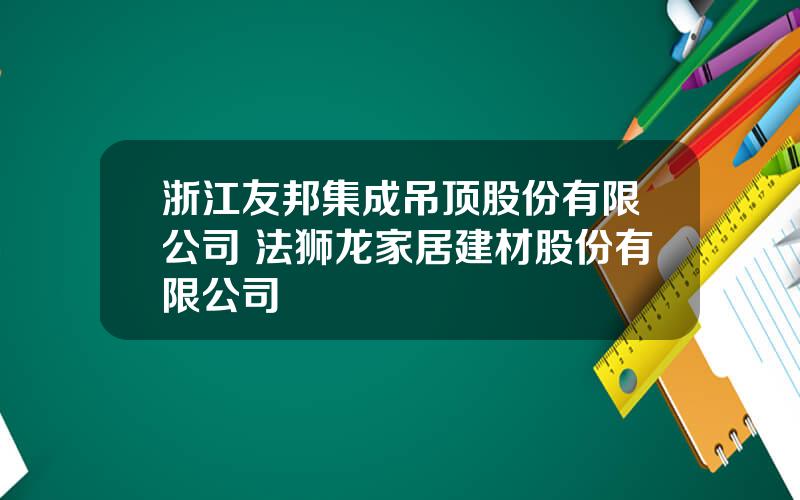 浙江友邦集成吊顶股份有限公司 法狮龙家居建材股份有限公司